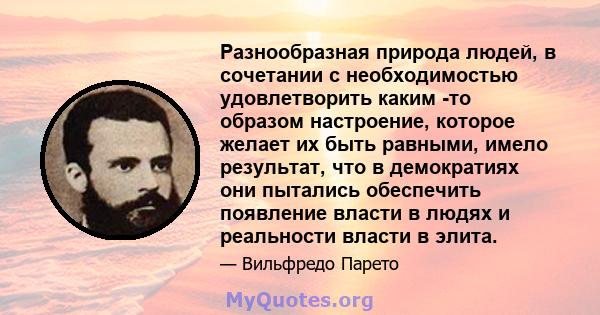 Разнообразная природа людей, в сочетании с необходимостью удовлетворить каким -то образом настроение, которое желает их быть равными, имело результат, что в демократиях они пытались обеспечить появление власти в людях и реальности власти в элита.

— Вильфредо Парето

MyQuotes.org